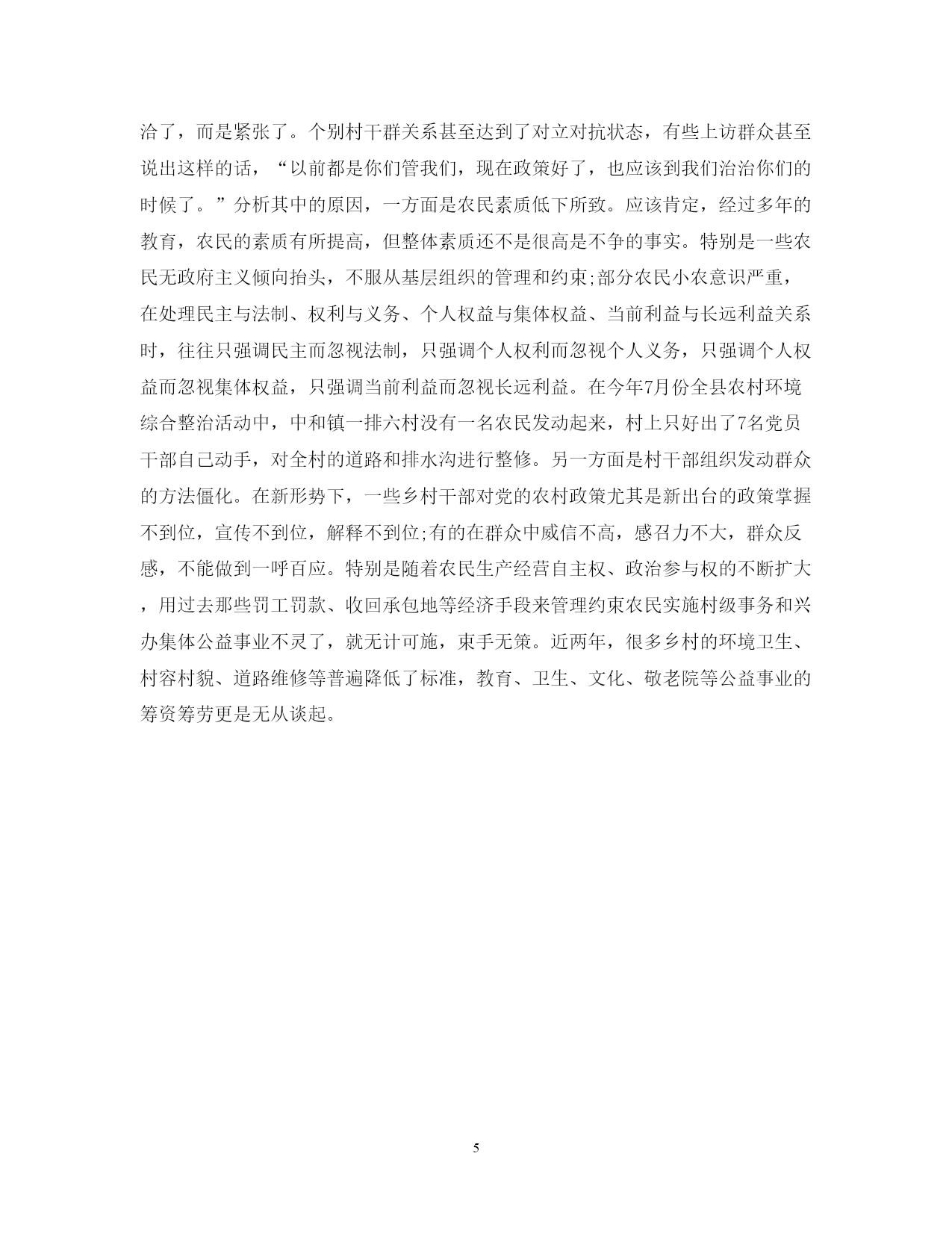 洽了，而是紧张了。个别村干群关系甚至达到了对立对抗状态，有些上访群众甚至说出这样的话，“以前都是你们管我们，现在政策好了，也应该到我们治治你们的时候了。”分析其中的原因，一方面是农民素质低下所致。应该肯定，经过多年的教育，农民的素质有所提高，但整体素质还不是很高是不争的事实。特别是一些农民无政府主义倾向抬头，不服从基层组织的管理和约束;部分农民小农意识严重，在处理民主与法制、权利与义务、个人权益与集体权益、当前利益与长远利益关系时，往往只强调民主而忽视法制，只强调个人权利而忽视个人义务，只强调个人权益而忽视集体权益，只强调当前利益而忽视长远利益。在今年7月份全县农村环境综合整治活动中，中和镇一排六村没有一名农民发动起来，村上只好出了7名党员干部自己动手，对全村的道路和排水沟进行整修。另一方面是村干部组织发动群众的方法僵化。在新形势下，一些乡村干部对党的农村政策尤其是新出台的政策掌握不到位，宣传不到位，解释不到位;有的在群众中威信不高，感召力不大，群众反感，不能做到一呼百应。特别是随着农民生产经营自主权、政治参与权的不断扩大，用过去那些罚工罚款、收回承包地等经济手段来管理约束农民实施村级事务和兴办集体公益事业不灵了，就无计可施，束手无策。近两年，很多乡村的环境卫生、村容村貌、道路维修等普遍降低了标准，教育、卫生、文化、敬老院等公益事业的筹资筹劳更是无从谈起。

5